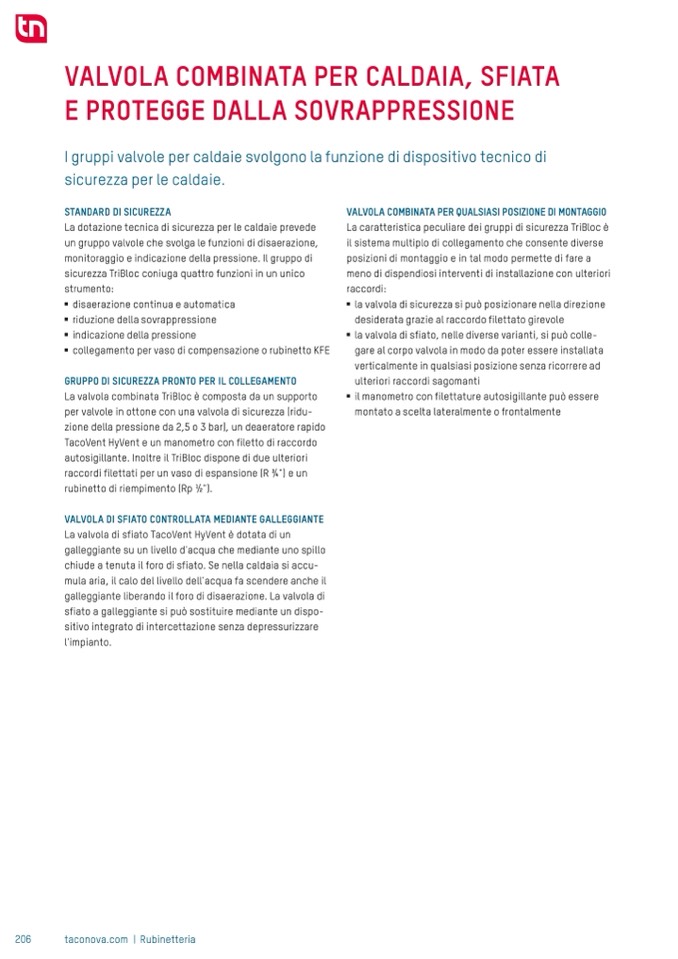 tn

VALVOLA COMBINATA PER CALDAIA, SFIATA E PROTEGGE DALLA SOVRAPPRESSIONE

I gruppi valvole per caldaie svolgono la funzione di dispositivo tecnico di sicurezza per le caldaie.

STANDARD DI SICUREZZA
La dotazione tecnica di sicurezza per le caldaie prevede un gruppo valvole che svolga le funzioni di disaerazione, monitoraggio e indicazione della pressione. Il gruppo di sicurezza TriBloc coniuga quattro funzioni in un unico strumento:
▪ disaerazione continua e automatica
▪ riduzione della sovrappressione
▪ indicazione della pressione
▪ collegamento per vaso di compensazione o rubinetto KFE

GRUPPO DI SICUREZZA PRONTO PER IL COLLEGAMENTO
La valvola combinata TriBloc è composta da un supporto per valvole in ottone con una valvola di sicurezza (riduzione della pressione da 2,5 o 3 bar), un deaeratore rapido TacoVent HyVent e un manometro con filetto di raccordo autosigillante. Inoltre il TriBloc dispone di due ulteriori raccordi filettati per un vaso di espansione (R ¾") e un rubinetto di riempimento (Rp ½").

VALVOLA DI SFIATO CONTROLLATA MEDIANTE GALLEGGIANTE
La valvola di sfiato TacoVent HyVent è dotata di un galleggiante su un livello d'acqua che mediante uno spillo chiude a tenuta il foro di sfiato. Se nella caldaia si accumula aria, il calo del livello dell'acqua fa scendere anche il galleggiante liberando il foro di disaerazione. La valvola di sfiato a galleggiante si può sostituire mediante un dispositivo integrato di intercettazione senza depressurizzare l'impianto.

VALVOLA COMBINATA PER QUALSIASI POSIZIONE DI MONTAGGIO
La caratteristica peculiare dei gruppi di sicurezza TriBloc è il sistema multiplo di collegamento che consente diverse posizioni di montaggio e in tal modo permette di fare a meno di dispendiosi interventi di installazione con ulteriori raccordi:
▪ la valvola di sicurezza si può posizionare nella direzione desiderata grazie al raccordo filettato girevole
▪ la valvola di sfiato, nelle diverse varianti, si può collegare al corpo valvola in modo da poter essere installata verticalmente in qualsiasi posizione senza ricorrere ad ulteriori raccordi sagomanti
▪ il manometro con filettature autosigillante può essere montato a scelta lateralmente o frontalmente

206 taconova.com | Rubinetteria